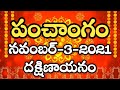 పంచాంగం
నవంబర్-3-2021
దక్షిణాయనం